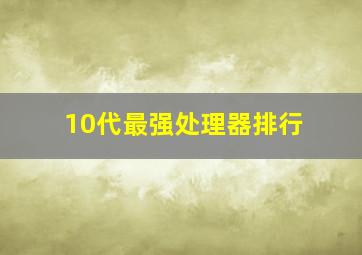 10代最强处理器排行